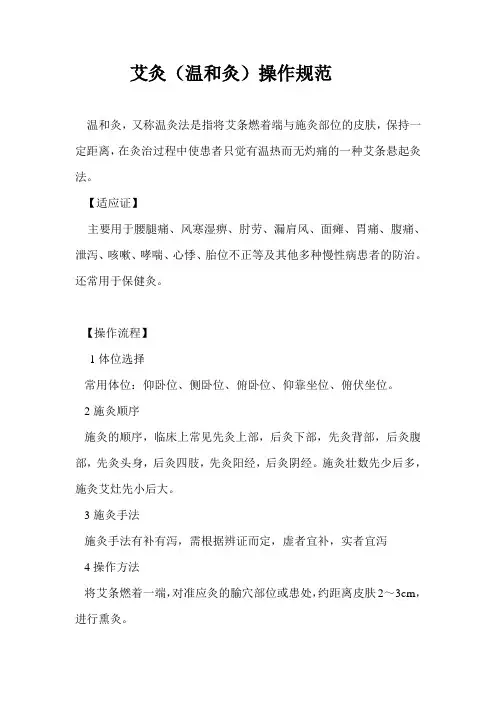 艾灸（温和灸）操作规范

温和灸，又称温灸法是指将艾条燃着端与施灸部位的皮肤，保持一定距离，在灸治过程中使患者只觉有温热而无灼痛的一种艾条悬起灸法。

【适应证】

主要用于腰腿痛、风寒湿痹、肘劳、漏肩风、面瘫、胃痛、腹痛、泄泻、咳嗽、哮喘、心悸、胎位不正等及其他多种慢性病患者的防治。还常用于保健灸。

【操作流程】

1 体位选择

常用体位：仰卧位、侧卧位、俯卧位、仰靠坐位、俯伏坐位。

2 施灸顺序

施灸的顺序，临床上常见先灸上部，后灸下部，先灸背部，后灸腹部，先灸头身，后灸四肢，先灸阳经，后灸阴经。施灸壮数先少后多，施灸艾炷先小后大。

3 施灸手法

施灸手法有补有泻，需根据辨证而定，虚者宜补，实者宜泻

4 操作方法

将艾条燃着一端，对准应灸的腧穴部位或患处，约距离皮肤 2～3cm，进行熏灸。